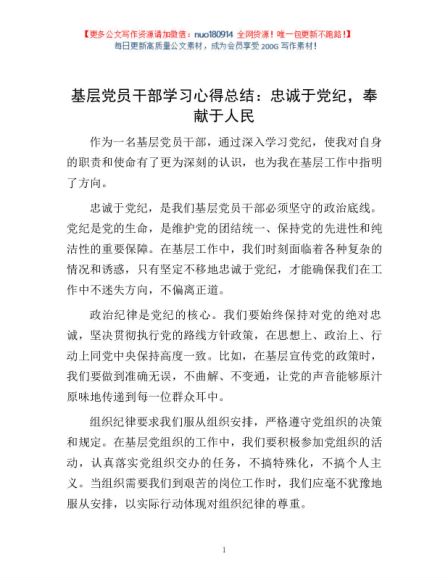 【更多公文写作资源请加微信：nuo180914 全网货源！唯一包更新不跑路！】
每日更新高质量公文素材，成为会员享受 200G 写作素材！

基层党员干部学习心得总结：忠诚于党纪，奉献于人民

作为一名基层党员干部，通过深入学习党纪，使我对自身的职责和使命有了更为深刻的认识，也为我在基层工作中指明了方向。

忠诚于党纪，是我们基层党员干部必须坚守的政治底线。党纪是党的生命，是维护党的团结统一、保持党的先进性和纯洁性的重要保障。在基层工作中，我们时刻面临着各种复杂的情况和诱惑，只有坚定不移地忠诚于党纪，才能确保我们在工作中不迷失方向，不偏离正道。

政治纪律是党纪的核心。我们要始终保持对党的绝对忠诚，坚决贯彻执行党的路线方针政策，在思想上、政治上、行动上同党中央保持高度一致。比如，在基层宣传党的政策时，我们要做到准确无误，不曲解、不变通，让党的声音能够原汁原味地传递到每一位群众耳中。

组织纪律要求我们服从组织安排，严格遵守党组织的决策和规定。在基层党组织的工作中，我们要积极参加党组织的活动，认真落实党组织交办的任务，不搞特殊化，不搞个人主义。当组织需要我们到艰苦的岗位工作时，我们应毫不犹豫地服从安排，以实际行动体现对组织纪律的尊重。

1